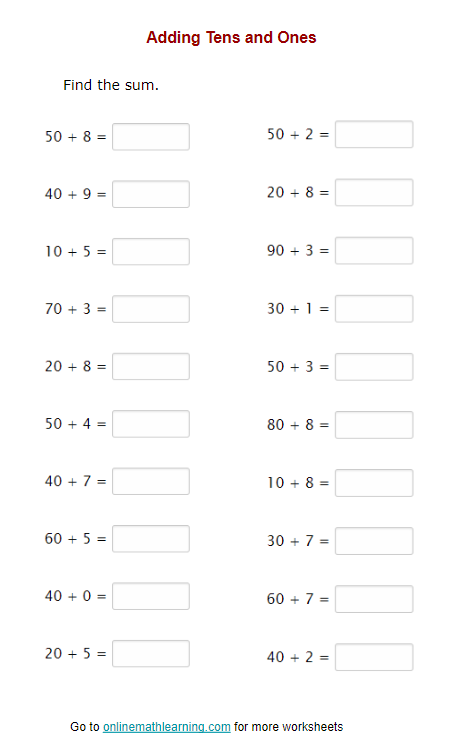 Adding Tens and Ones

Find the sum.

$50 + 8 =$

$40 + 9 =$

$10 + 5 =$

$70 + 3 =$

$20 + 8 =$

$50 + 4 =$

$40 + 7 =$

$60 + 5 =$

$40 + 0 =$

$20 + 5 =$

$50 + 2 =$

$20 + 8 =$

$90 + 3 =$

$30 + 1 =$

$50 + 3 =$

$80 + 8 =$

$10 + 8 =$

$30 + 7 =$

$60 + 7 =$

$40 + 2 =$

Go to onlinemathlearning.com for more worksheets